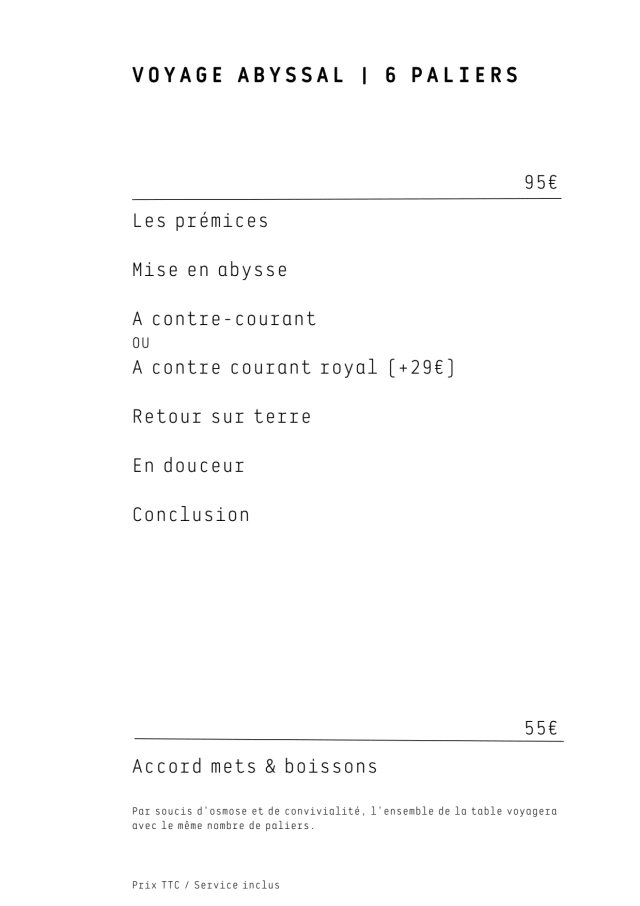 VOYAGE ABYSSAL | 6 PALIERS

95€

Les prémices

Mise en abysse

A contre-courant
OU
A contre courant royal (+29€)

Retour sur terre

En douceur

Conclusion

55€

Accord mets & boissons

Par soucis d'osmose et de convivialité, l'ensemble de la table voyagera avec le même nombre de paliers.

Prix TTC / Service inclus